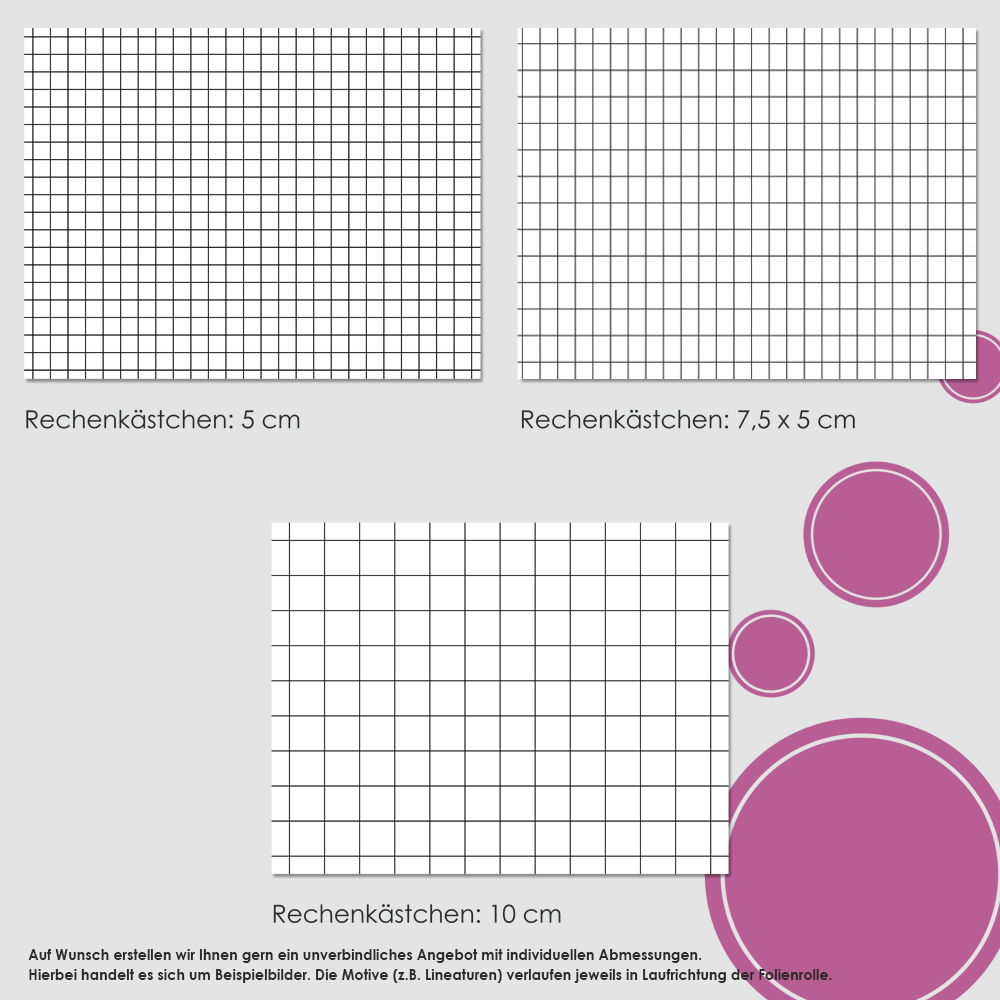 Rechenkästchen: 5 cm

Rechenkästchen: 7,5 x 5 cm

Rechenkästchen: 10 cm

Auf Wunsch erstellen wir Ihnen gern ein unverbindliches Angebot mit individuellen Abmessungen.
Hierbei handelt es sich um Beispielbilder. Die Motive (z.B. Lineaturen) verlaufen jeweils in Laufrichtung der Folienrolle.